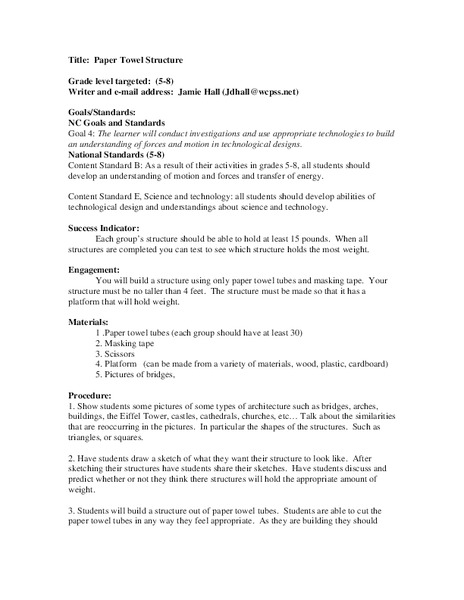 Title: Paper Towel Structure

Grade level targeted: (5-8)
Writer and e-mail address: Jamie Hall (Jdhall@wcpss.net)

Goals/Standards:
NC Goals and Standards
Goal 4: The learner will conduct investigations and use appropriate technologies to build an understanding of forces and motion in technological designs.
National Standards (5-8)
Content Standard B: As a result of their activities in grades 5-8, all students should develop an understanding of motion and forces and transfer of energy.

Content Standard E, Science and technology: all students should develop abilities of technological design and understandings about science and technology.

Success Indicator:
Each group's structure should be able to hold at least 15 pounds. When all structures are completed you can test to see which structure holds the most weight.

Engagement:
You will build a structure using only paper towel tubes and masking tape. Your structure must be no taller than 4 feet. The structure must be made so that it has a platform that will hold weight.

Materials:
1 .Paper towel tubes (each group should have at least 30)
2. Masking tape
3. Scissors
4. Platform (can be made from a variety of materials, wood, plastic, cardboard)
5. Pictures of bridges,

Procedure:
1. Show students some pictures of some types of architecture such as bridges, arches, buildings, the Eiffel Tower, castles, cathedrals, churches, etc… Talk about the similarities that are reoccurring in the pictures. In particular the shapes of the structures. Such as triangles, or squares.

2. Have students draw a sketch of what they want their structure to look like. After sketching their structures have students share their sketches. Have students discuss and predict whether or not they think there structures will hold the appropriate amount of weight.

3. Students will build a structure out of paper towel tubes. Students are able to cut the paper towel tubes in any way they feel appropriate. As they are building they should